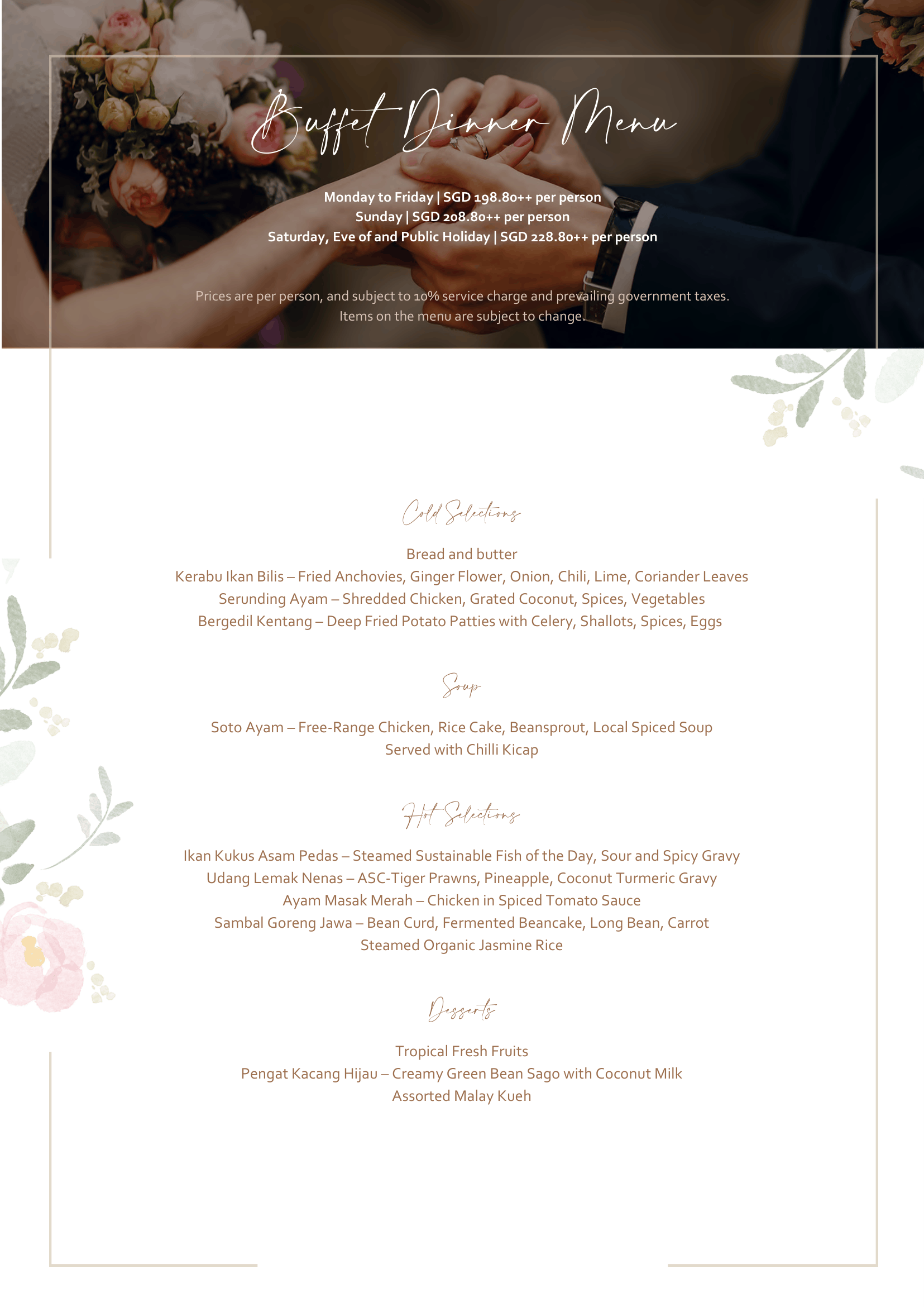 Buffet Dinner Menu

Monday to Friday | SGD 198.80++ per person
Sunday | SGD 208.80++ per person
Saturday, Eve of and Public Holiday | SGD 228.80++ per person

Prices are per person, and subject to 10% service charge and prevailing government taxes.
Items on the menu are subject to change.

Cold Selections

Bread and butter
Kerabu Ikan Bilis – Fried Anchovies, Ginger Flower, Onion, Chili, Lime, Coriander Leaves
Serunding Ayam – Shredded Chicken, Grated Coconut, Spices, Vegetables
Bergedil Kentang – Deep Fried Potato Patties with Celery, Shallots, Spices, Eggs

Soup

Soto Ayam – Free-Range Chicken, Rice Cake, Beansprout, Local Spiced Soup
Served with Chilli Kicap

Hot Selections

Ikan Kukus Asam Pedas – Steamed Sustainable Fish of the Day, Sour and Spicy Gravy
Udang Lemak Nenas – ASC-Tiger Prawns, Pineapple, Coconut Turmeric Gravy
Ayam Masak Merah – Chicken in Spiced Tomato Sauce
Sambal Goreng Jawa – Bean Curd, Fermented Beancake, Long Bean, Carrot
Steamed Organic Jasmine Rice

Desserts

Tropical Fresh Fruits
Pengat Kacang Hijau – Creamy Green Bean Sago with Coconut Milk
Assorted Malay Kueh